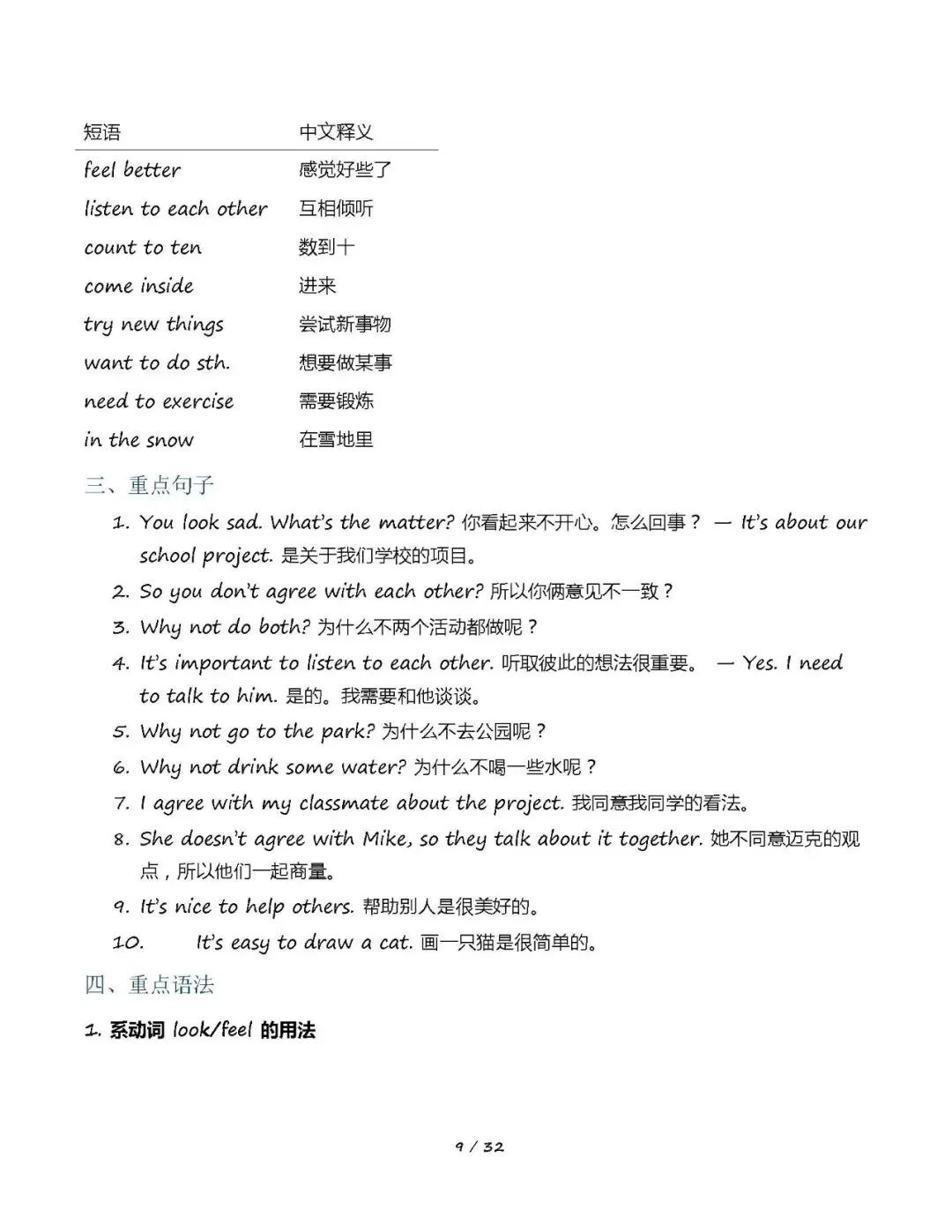 | 短语 | 中文释义 |
|---|---|
| feel better | 感觉好些了 |
| listen to each other | 互相倾听 |
| count to ten | 数到十 |
| come inside | 进来 |
| try new things | 尝试新事物 |
| want to do sth. | 想要做某事 |
| need to exercise | 需要锻炼 |
| in the snow | 在雪地里 |

三、重点句子

1. You look sad. What's the matter? 你看起来不开心。怎么回事？ — It's about our school project. 是关于我们学校的项目。
2. So you don't agree with each other? 所以你俩意见不一致？
3. Why not do both? 为什么不两个活动都做呢？
4. It's important to listen to each other. 听取彼此的想法很重要。 — Yes. I need to talk to him. 是的。我需要和他谈谈。
5. Why not go to the park? 为什么不去公园呢？
6. Why not drink some water? 为什么不喝一些水呢？
7. I agree with my classmate about the project. 我同意我同学的看法。
8. She doesn't agree with Mike, so they talk about it together. 她不同意迈克的观点，所以他们一起商量。
9. It's nice to help others. 帮助别人是很美好的。
10. It's easy to draw a cat. 画一只猫是很简单的。

四、重点语法

1. 系动词 look/feel 的用法

9 / 32